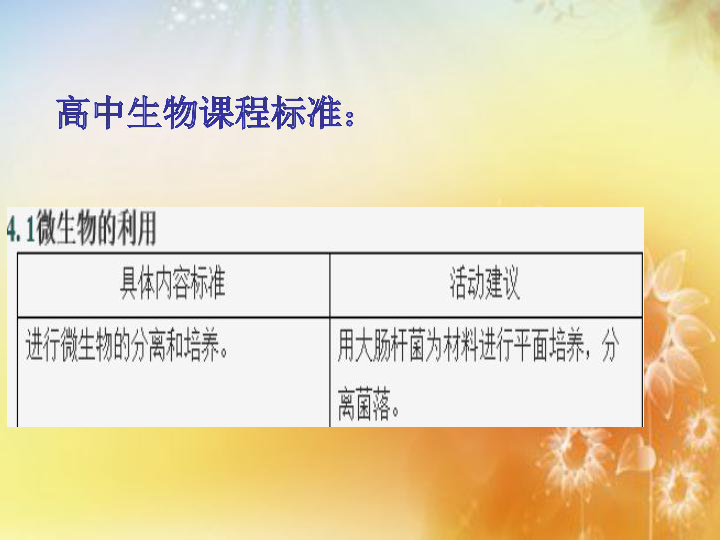 高中生物课程标准：

4.1微生物的利用

| 具体内容标准 | 活动建议 |
|---|---|
| 进行微生物的分离和培养。 | 用大肠杆菌为材料进行平面培养，分离菌落。 |